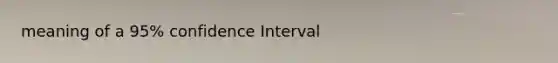 meaning of a 95% confidence Interval